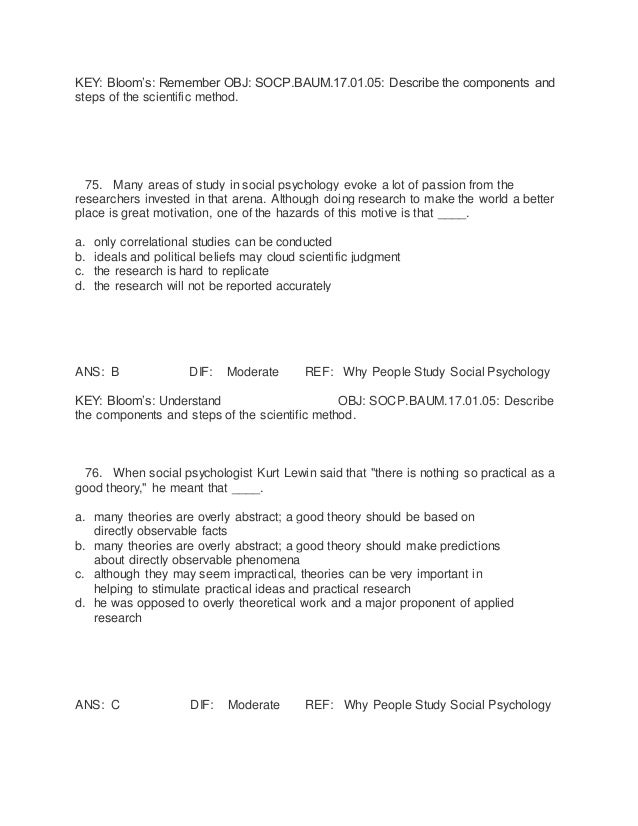 KEY: Bloom's: Remember OBJ: SOCP.BAUM.17.01.05: Describe the components and steps of the scientific method.

75. Many areas of study in social psychology evoke a lot of passion from the researchers invested in that arena. Although doing research to make the world a better place is great motivation, one of the hazards of this motive is that ____.

a. only correlational studies can be conducted
b. ideals and political beliefs may cloud scientific judgment
c. the research is hard to replicate
d. the research will not be reported accurately

ANS: B DIF: Moderate REF: Why People Study Social Psychology

KEY: Bloom's: Understand OBJ: SOCP.BAUM.17.01.05: Describe the components and steps of the scientific method.

76. When social psychologist Kurt Lewin said that "there is nothing so practical as a good theory," he meant that ____.

a. many theories are overly abstract; a good theory should be based on directly observable facts
b. many theories are overly abstract; a good theory should make predictions about directly observable phenomena
c. although they may seem impractical, theories can be very important in helping to stimulate practical ideas and practical research
d. he was opposed to overly theoretical work and a major proponent of applied research

ANS: C DIF: Moderate REF: Why People Study Social Psychology